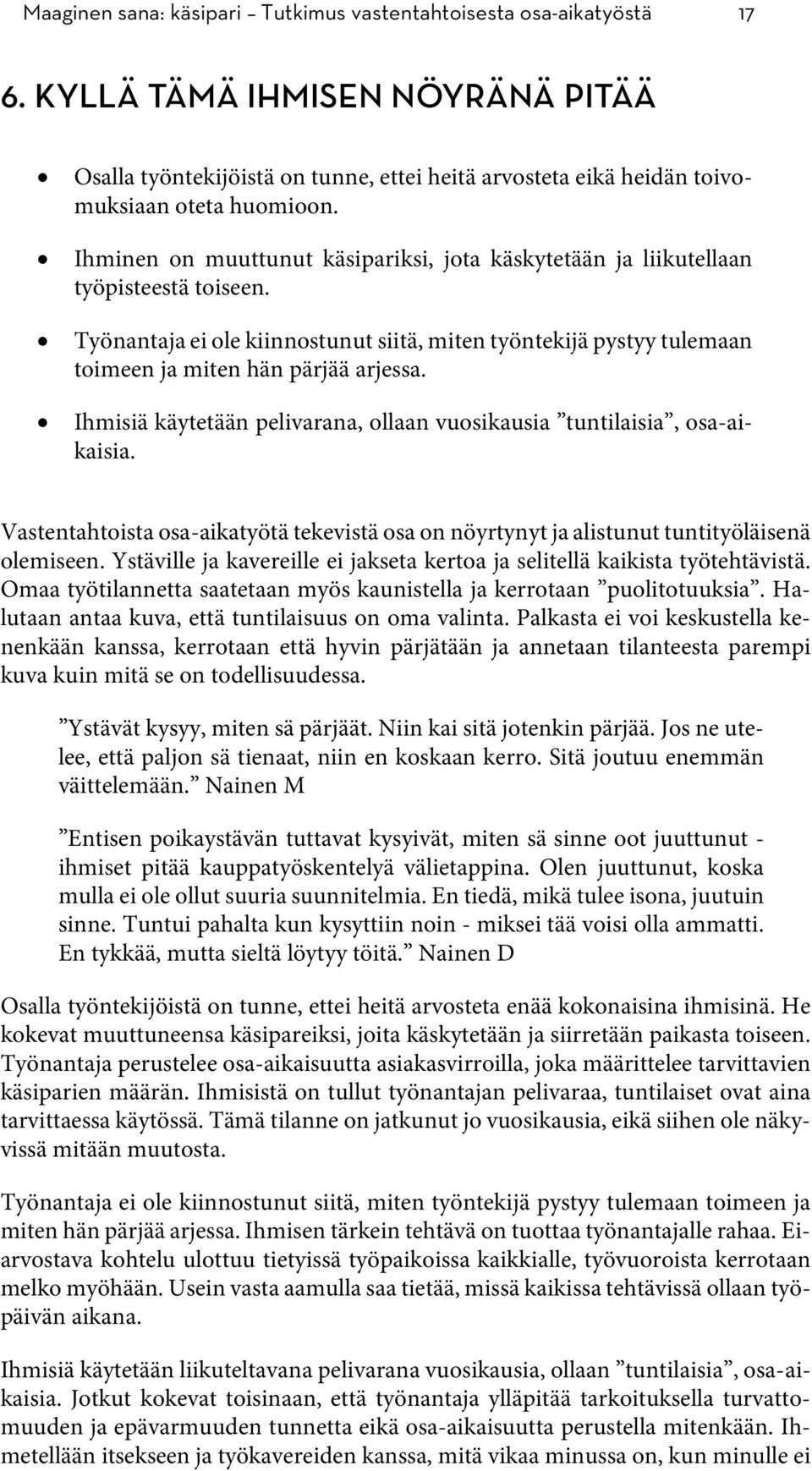 Maaginen sana: käsipari – Tutkimus vastentahtoisesta osa-aikatyöstä 17

6. KYLLÄ TÄMÄ IHMISEN NÖYRÄNÄ PITÄÄ

• Osalla työntekijöistä on tunne, ettei heitä arvosteta eikä heidän toivomuksiaan oteta huomioon.
• Ihminen on muuttunut käsipariksi, jota käskytetään ja liikutellaan työpisteestä toiseen.
• Työnantaja ei ole kiinnostunut siitä, miten työntekijä pystyy tulemaan toimeen ja miten hän pärjää arjessa.
• Ihmisiä käytetään pelivarana, ollaan vuosikausia ”tuntilaisia”, osa-aikaisia.

Vastentahtoista osa-aikatyötä tekevistä osa on nöyrtynyt ja alistunut tuntityöläisenä olemiseen. Ystäville ja kavereille ei jakseta kertoa ja selitellä kaikista työtehtävistä. Omaa työtilannetta saatetaan myös kaunistella ja kerrotaan ”puolitotuuksia”. Halutaan antaa kuva, että tuntilaisuus on oma valinta. Palkasta ei voi keskustella kenenkään kanssa, kerrotaan että hyvin pärjätään ja annetaan tilanteesta parempi kuva kuin mitä se on todellisuudessa.

”Ystävät kysyy, miten sä pärjäät. Niin kai sitä jotenkin pärjää. Jos ne utelee, että paljon sä tienaat, niin en koskaan kerro. Sitä joutuu enemmän väittelemään.” Nainen M

”Entisen poikaystävän tuttavat kysyivät, miten sä sinne oot juuttunut - ihmiset pitää kauppatyöskentelyä välietappina. Olen juuttunut, koska mulla ei ole ollut suuria suunnitelmia. En tiedä, mikä tulee isona, juutuin sinne. Tuntui pahalta kun kysyttiin noin - miksei tää voisi olla ammatti. En tykkää, mutta sieltä löytyy töitä.” Nainen D

Osalla työntekijöistä on tunne, ettei heitä arvosteta enää kokonaisina ihmisinä. He kokevat muuttuneensa käsipareiksi, joita käskytetään ja siirretään paikasta toiseen. Työnantaja perustelee osa-aikaisuutta asiakasvirroilla, joka määrittelee tarvittavien käsiparien määrän. Ihmisistä on tullut työnantajan pelivaraa, tuntilaiset ovat aina tarvittaessa käytössä. Tämä tilanne on jatkunut jo vuosikausia, eikä siihen ole näkyvissä mitään muutosta.

Työnantaja ei ole kiinnostunut siitä, miten työntekijä pystyy tulemaan toimeen ja miten hän pärjää arjessa. Ihmisen tärkein tehtävä on tuottaa työnantajalle rahaa. Eiarvostava kohtelu ulottuu tietyissä työpaikoissa kaikkialle, työvuoroista kerrotaan melko myöhään. Usein vasta aamulla saa tietää, missä kaikissa tehtävissä ollaan työpäivän aikana.

Ihmisiä käytetään liikuteltavana pelivarana vuosikausia, ollaan ”tuntilaisia”, osa-aikaisia. Jotkut kokevat toisinaan, että työnantaja ylläpitää tarkoituksella turvattomuuden ja epävarmuuden tunnetta eikä osa-aikaisuutta perustella mitenkään. Ihmetellään itsekseen ja työkavereiden kanssa, mitä vikaa minussa on, kun minulle ei